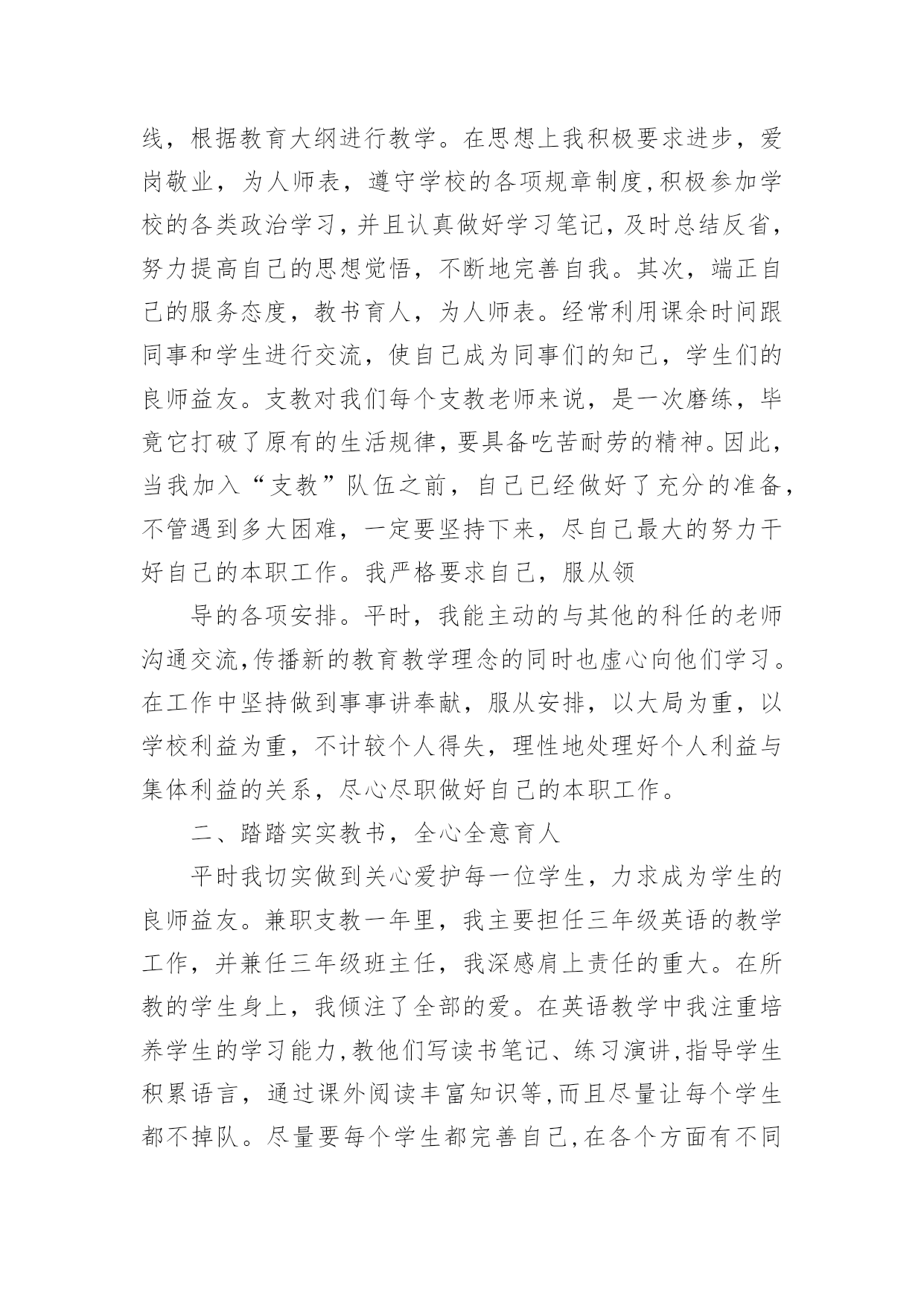 线，根据教育大纲进行教学。在思想上我积极要求进步，爱岗敬业，为人师表，遵守学校的各项规章制度,积极参加学校的各类政治学习,并且认真做好学习笔记,及时总结反省，努力提高自己的思想觉悟，不断地完善自我。其次，端正自己的服务态度，教书育人，为人师表。经常利用课余时间跟同事和学生进行交流，使自己成为同事们的知己，学生们的良师益友。支教对我们每个支教老师来说，是一次磨练，毕竟它打破了原有的生活规律,要具备吃苦耐劳的精神。因此，当我加入“支教”队伍之前，自己已经做好了充分的准备，不管遇到多大困难，一定要坚持下来，尽自己最大的努力干好自己的本职工作。我严格要求自己，服从领

导的各项安排。平时，我能主动的与其他的科任的老师沟通交流,传播新的教育教学理念的同时也虚心向他们学习。在工作中坚持做到事事讲奉献，服从安排，以大局为重，以学校利益为重，不计较个人得失，理性地处理好个人利益与集体利益的关系，尽心尽职做好自己的本职工作。

二、踏踏实实教书，全心全意育人

平时我切实做到关心爱护每一位学生，力求成为学生的良师益友。兼职支教一年里，我主要担任三年级英语的教学工作，并兼任三年级班主任，我深感肩上责任的重大。在所教的学生身上，我倾注了全部的爱。在英语教学中我注重培养学生的学习能力,教他们写读书笔记、练习演讲,指导学生积累语言，通过课外阅读丰富知识等,而且尽量让每个学生都不掉队。尽量要每个学生都完善自己,在各个方面有不同